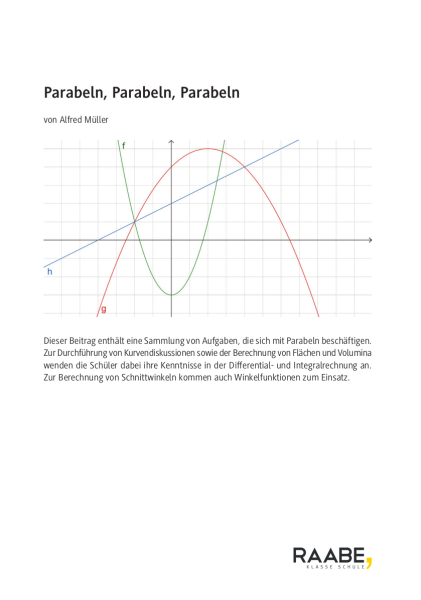 Parabeln, Parabeln, Parabeln

von Alfred Müller

f

h

g

Dieser Beitrag enthält eine Sammlung von Aufgaben, die sich mit Parabeln beschäftigen. Zur Durchführung von Kurvendiskussionen sowie der Berechnung von Flächen und Volumina wenden die Schüler dabei ihre Kenntnisse in der Differential- und Integralrechnung an. Zur Berechnung von Schnittwinkeln kommen auch Winkelfunktionen zum Einsatz.

RAABE,
KLASSE SCHULE